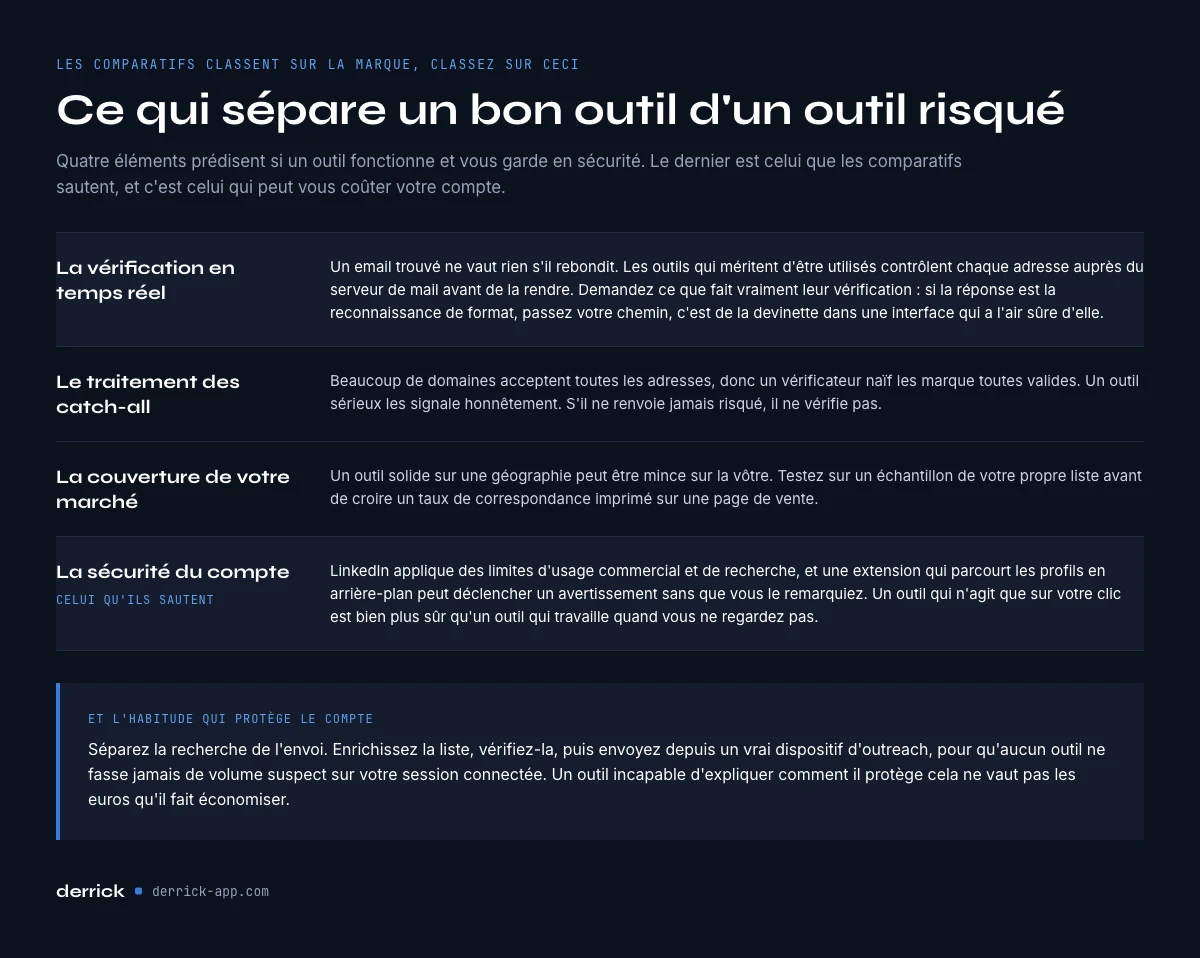 LES COMPARATIFS CLASSENT SUR LA MARQUE, CLASSEZ SUR CECI

Ce qui sépare un bon outil d'un outil risqué

Quatre éléments prédisent si un outil fonctionne et vous garde en sécurité. Le dernier est celui que les comparatifs sautent, et c'est celui qui peut vous coûter votre compte.

| | |
|---|---|
| La vérification en temps réel | Un email trouvé ne vaut rien s'il rebondit. Les outils qui méritent d'être utilisés contrôlent chaque adresse auprès du serveur de mail avant de la rendre. Demandez ce que fait vraiment leur vérification : si la réponse est la reconnaissance de format, passez votre chemin, c'est de la devinette dans une interface qui a l'air sûre d'elle. |
| Le traitement des catch-all | Beaucoup de domaines acceptent toutes les adresses, donc un vérificateur naïf les marque toutes valides. Un outil sérieux les signale honnêtement. S'il ne renvoie jamais risqué, il ne vérifie pas. |
| La couverture de votre marché | Un outil solide sur une géographie peut être mince sur la vôtre. Testez sur un échantillon de votre propre liste avant de croire un taux de correspondance imprimé sur une page de vente. |
| La sécurité du compte CELUI QU'ILS SAUTENT | LinkedIn applique des limites d'usage commercial et de recherche, et une extension qui parcourt les profils en arrière-plan peut déclencher un avertissement sans que vous le remarquiez. Un outil qui n'agit que sur votre clic est bien plus sûr qu'un outil qui travaille quand vous ne regardez pas. |

ET L'HABITUDE QUI PROTÈGE LE COMPTE

Séparez la recherche de l'envoi. Enrichissez la liste, vérifiez-la, puis envoyez depuis un vrai dispositif d'outreach, pour qu'aucun outil ne fasse jamais de volume suspect sur votre session connectée. Un outil incapable d'expliquer comment il protège cela ne vaut pas les euros qu'il fait économiser.

derrick derrick-app.com